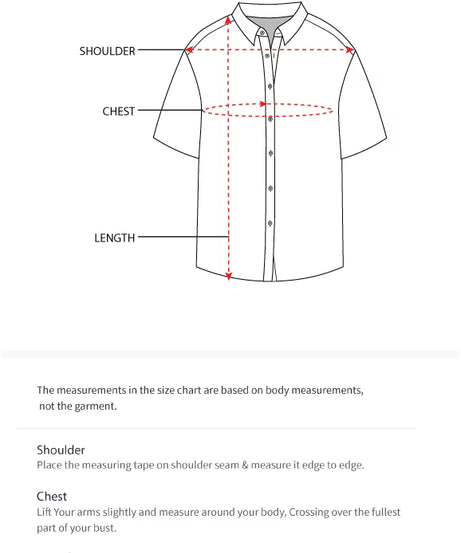 SHOULDER

CHEST

LENGTH

The measurements in the size chart are based on body measurements, not the garment.

Shoulder
Place the measuring tape on shoulder seam & measure it edge to edge.

Chest
Lift Your arms slightly and measure around your body, Crossing over the fullest part of your bust.